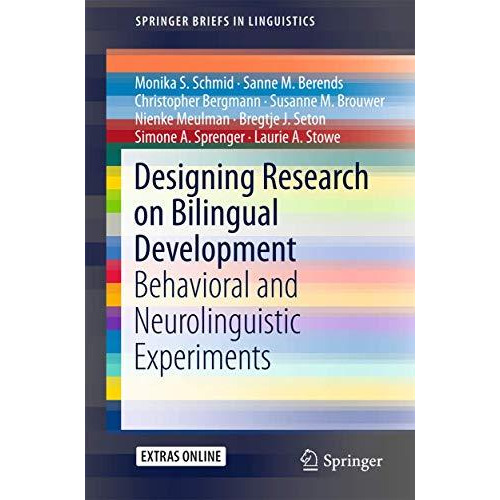 SPRINGER BRIEFS IN LINGUISTICS

Monika S. Schmid · Sanne M. Berends
Christopher Bergmann · Susanne M. Brouwer
Nienke Meulman · Bregtje J. Seton
Simone A. Sprenger · Laurie A. Stowe

Designing Research on Bilingual Development
Behavioral and Neurolinguistic Experiments

EXTRAS ONLINE

Springer